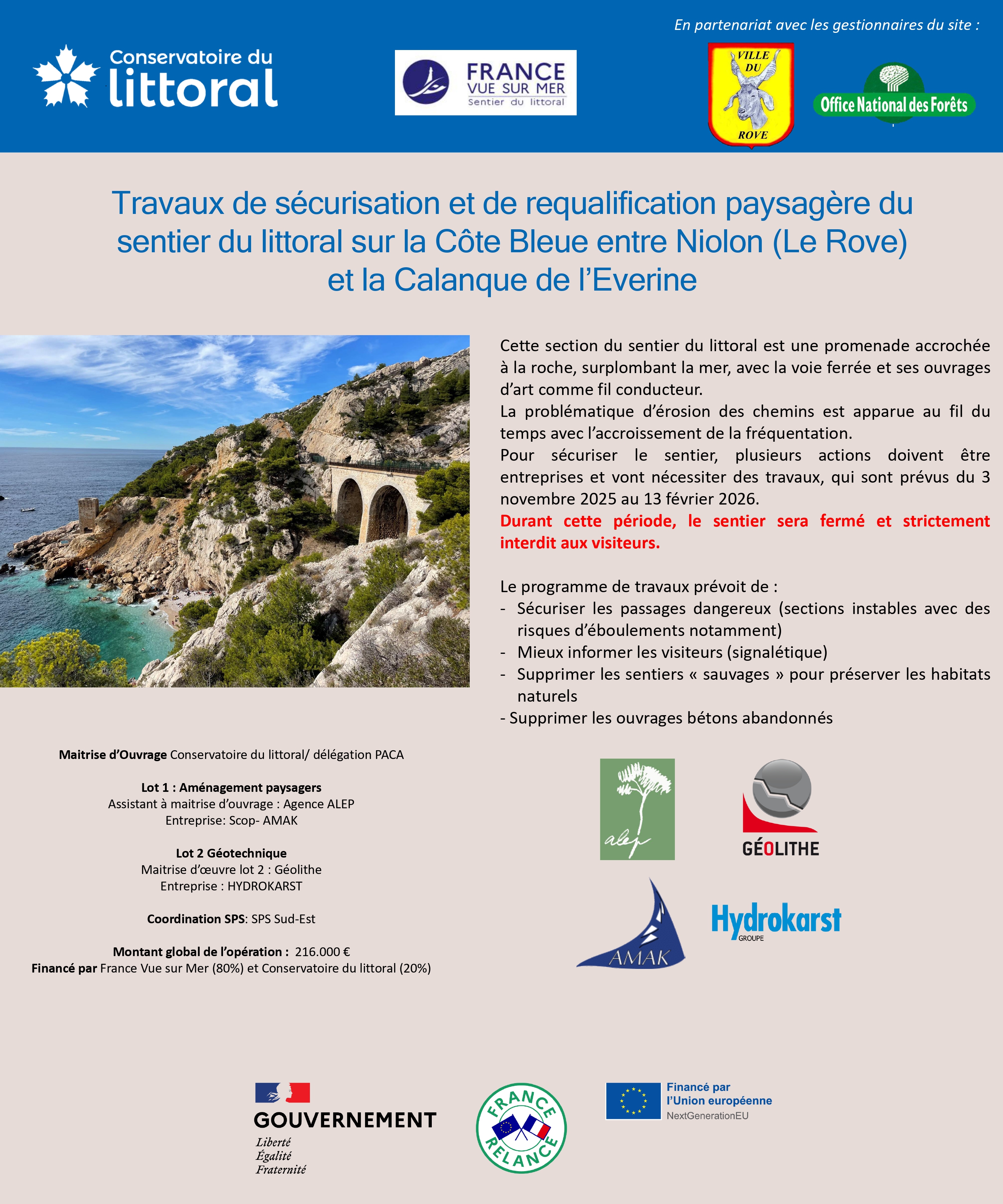 En partenariat avec les gestionnaires du site :

Conservatoire du littoral

FRANCE VUE SUR MER Sentier du littoral

VILLE DU ROVE

Office National des Forêts

Travaux de sécurisation et de requalification paysagère du sentier du littoral sur la Côte Bleue entre Niolon (Le Rove) et la Calanque de l'Everine

Cette section du sentier du littoral est une promenade accrochée à la roche, surplombant la mer, avec la voie ferrée et ses ouvrages d'art comme fil conducteur.
La problématique d'érosion des chemins est apparue au fil du temps avec l'accroissement de la fréquentation.
Pour sécuriser le sentier, plusieurs actions doivent être entreprises et vont nécessiter des travaux, qui sont prévus du 3 novembre 2025 au 13 février 2026.
Durant cette période, le sentier sera fermé et strictement interdit aux visiteurs.

Le programme de travaux prévoit de :
- Sécuriser les passages dangereux (sections instables avec des risques d'éboulements notamment)
- Mieux informer les visiteurs (signalétique)
- Supprimer les sentiers « sauvages » pour préserver les habitats naturels
- Supprimer les ouvrages bétons abandonnés

Maitrise d'Ouvrage Conservatoire du littoral/ délégation PACA

Lot 1 : Aménagement paysagers
Assistant à maitrise d'ouvrage : Agence ALEP
Entreprise: Scop- AMAK

Lot 2 Géotechnique
Maitrise d'œuvre lot 2 : Géolithe
Entreprise : HYDROKARST

Coordination SPS: SPS Sud-Est

Montant global de l'opération : 216.000 €
Financé par France Vue sur Mer (80%) et Conservatoire du littoral (20%)

alep

GÉOLITHE

AMAK

Hydrokarst GROUPE

GOUVERNEMENT
Liberté
Égalité
Fraternité

FRANCE RELANCE

Financé par l'Union européenne
NextGenerationEU